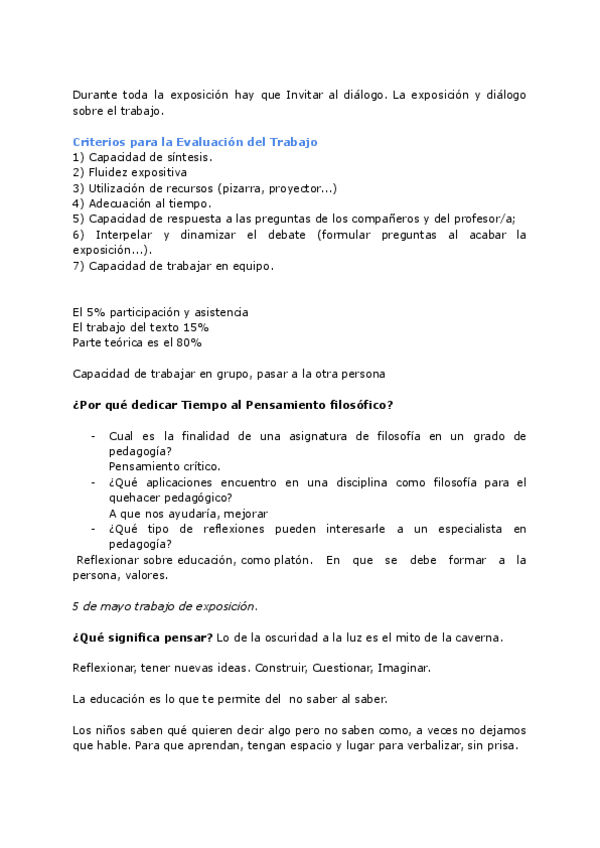 Durante toda la exposición hay que Invitar al diálogo. La exposición y diálogo sobre el trabajo.

Criterios para la Evaluación del Trabajo
1) Capacidad de síntesis.
2) Fluidez expositiva
3) Utilización de recursos (pizarra, proyector...)
4) Adecuación al tiempo.
5) Capacidad de respuesta a las preguntas de los compañeros y del profesor/a;
6) Interpelar y dinamizar el debate (formular preguntas al acabar la exposición...).
7) Capacidad de trabajar en equipo.

El 5% participación y asistencia
El trabajo del texto 15%
Parte teórica es el 80%

Capacidad de trabajar en grupo, pasar a la otra persona

¿Por qué dedicar Tiempo al Pensamiento filosófico?

- Cual es la finalidad de una asignatura de filosofía en un grado de pedagogía?
Pensamiento crítico.
- ¿Qué aplicaciones encuentro en una disciplina como filosofía para el quehacer pedagógico?
A que nos ayudaría, mejorar
- ¿Qué tipo de reflexiones pueden interesarle a un especialista en pedagogía?
Reflexionar sobre educación, como platón. En que se debe formar a la persona, valores.

5 de mayo trabajo de exposición.

¿Qué significa pensar? Lo de la oscuridad a la luz es el mito de la caverna.

Reflexionar, tener nuevas ideas. Construir, Cuestionar, Imaginar.

La educación es lo que te permite del no saber al saber.

Los niños saben qué quieren decir algo pero no saben como, a veces no dejamos que hable. Para que aprendan, tengan espacio y lugar para verbalizar, sin prisa.